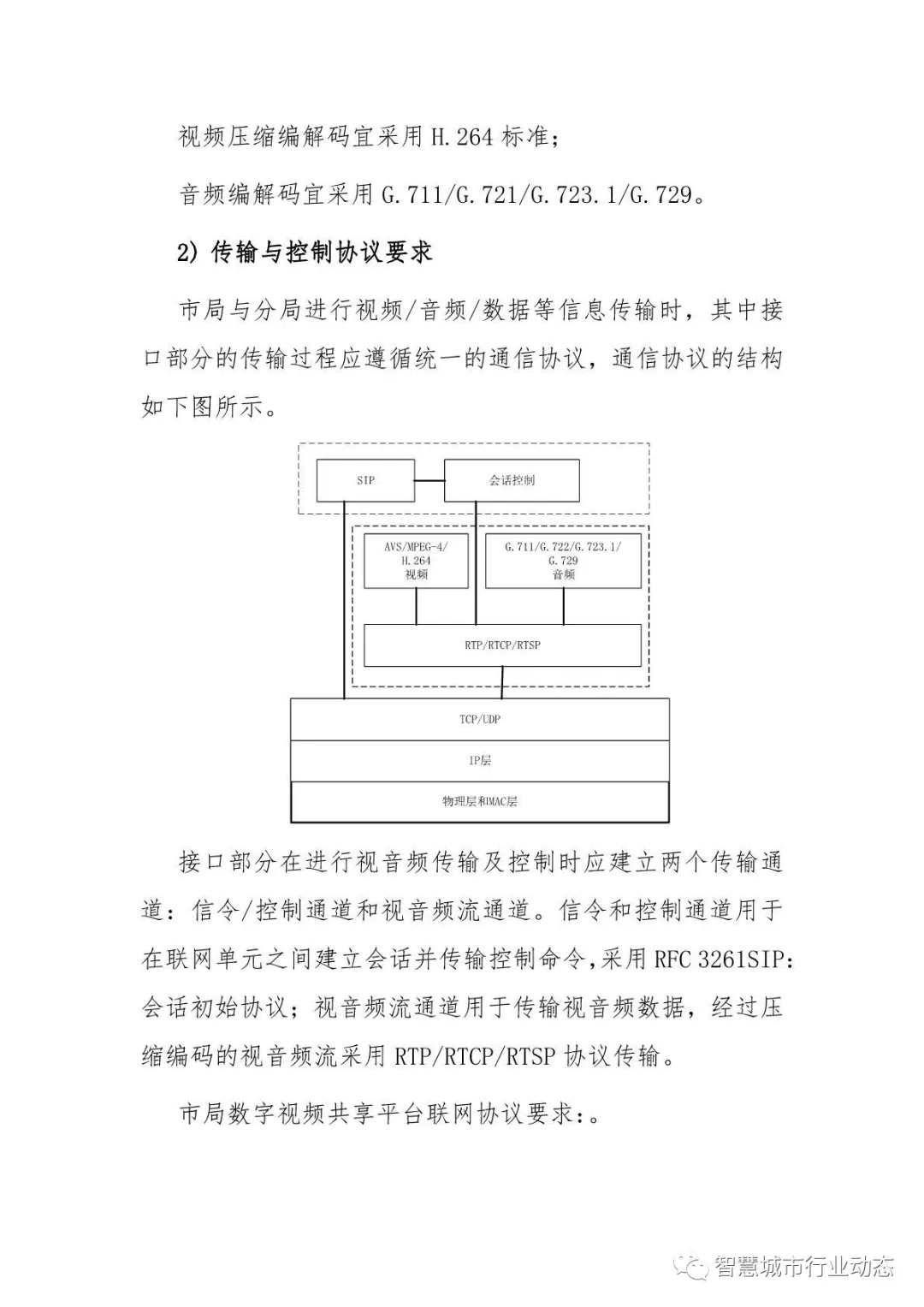 视频压缩编解码宜采用 H.264 标准；

音频编解码宜采用 G.711/G.721/G.723.1/G.729。

2) 传输与控制协议要求

市局与分局进行视频/音频/数据等信息传输时，其中接口部分的传输过程应遵循统一的通信协议，通信协议的结构如下图所示。

SIP

会话控制

AVS/MPEG-4/ H.264 视频

G.711/G.722/G.723.1/ G.729 音频

RTP/RTCP/RTSP

TCP/UDP

IP层

物理层和MAC层

接口部分在进行视音频传输及控制时应建立两个传输通道：信令/控制通道和视音频流通道。信令和控制通道用于在联网单元之间建立会话并传输控制命令，采用 RFC 3261SIP：会话初始协议；视音频流通道用于传输视音频数据，经过压缩编码的视音频流采用 RTP/RTCP/RTSP 协议传输。

市局数字视频共享平台联网协议要求：。

智慧城市行业动态